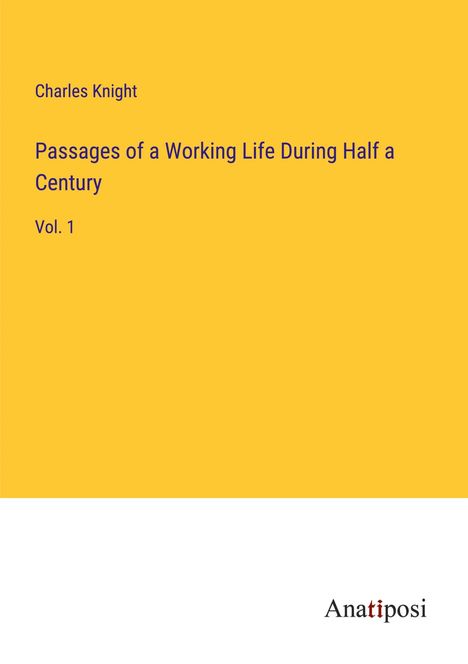 Charles Knight

Passages of a Working Life During Half a Century

Vol. 1

Anatiposi